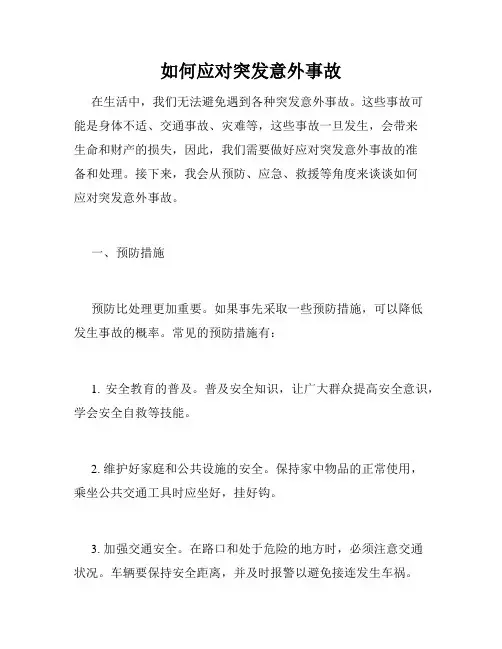 如何应对突发意外事故

在生活中，我们无法避免遇到各种突发意外事故。这些事故可能是身体不适、交通事故、灾难等，这些事故一旦发生，会带来生命和财产的损失，因此，我们需要做好应对突发意外事故的准备和处理。接下来，我会从预防、应急、救援等角度来谈谈如何应对突发意外事故。

一、预防措施

预防比处理更加重要。如果事先采取一些预防措施，可以降低发生事故的概率。常见的预防措施有：

1. 安全教育的普及。普及安全知识，让广大群众提高安全意识，学会安全自救等技能。

2. 维护好家庭和公共设施的安全。保持家中物品的正常使用，乘坐公共交通工具时应坐好，挂好钩。

3. 加强交通安全。在路口和处于危险的地方时，必须注意交通状况。车辆要保持安全距离，并及时报警以避免接连发生车祸。